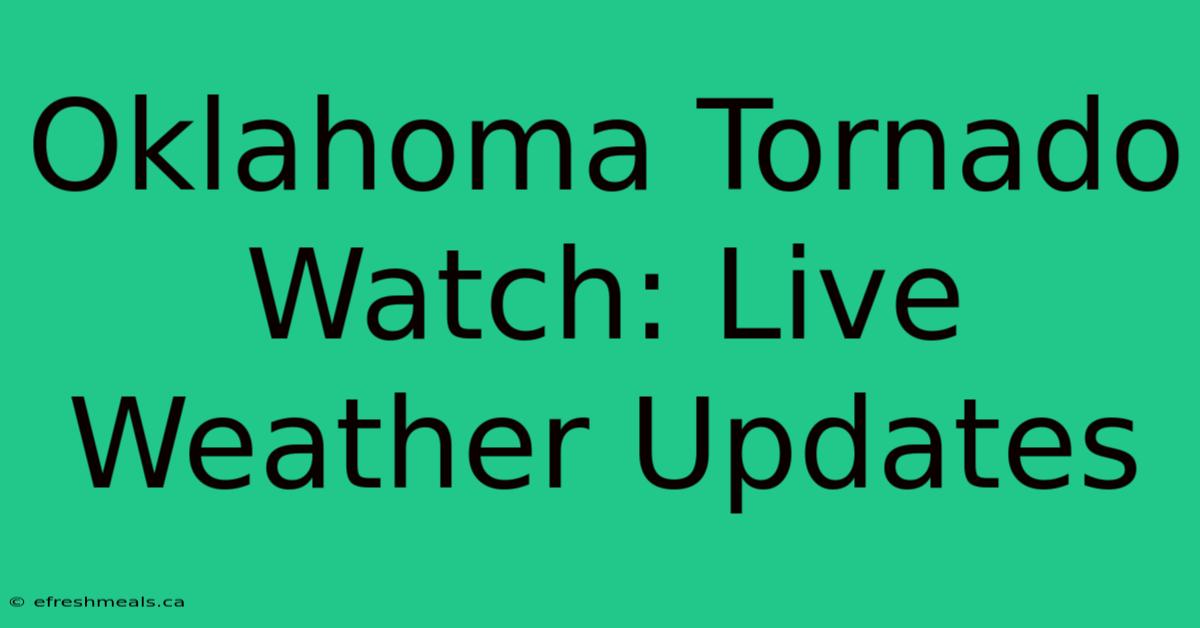 Oklahoma Tornado Watch: Live Weather Updates

© efreshmeals.ca